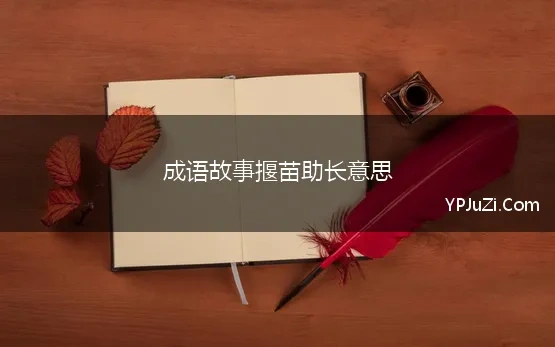 成语故事揠苗助长意思

YPJuZi.Com